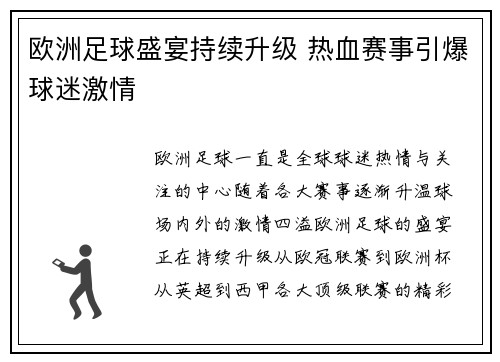 欧洲足球盛宴持续升级 热血赛事引爆球迷激情

欧洲足球一直是全球球迷热情与关注的中心随着各大赛事逐渐升温球场内外的激情四溢欧洲足球的盛宴正在持续升级从欧冠联赛到欧洲杯从英超到西甲各大顶级联赛的精彩